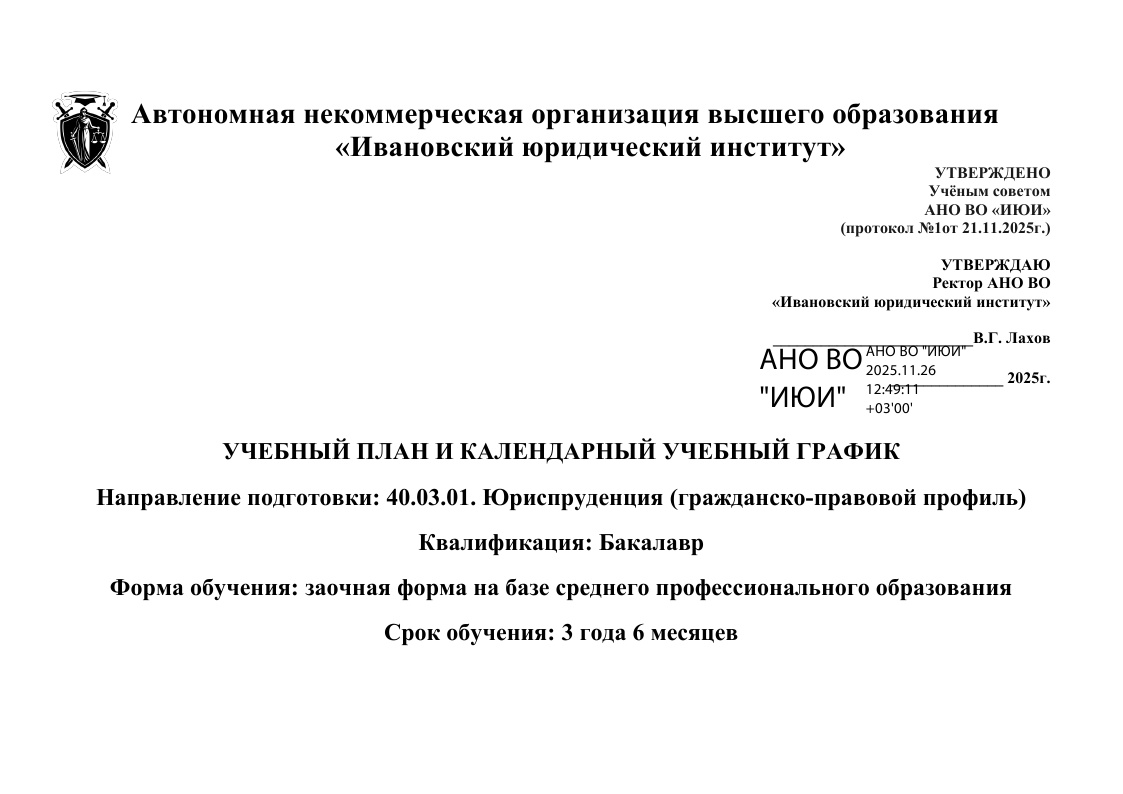 Автономная некоммерческая организация высшего образования
«Ивановский юридический институт»

УТВЕРЖДЕНО
Учёным советом
АНО ВО «ИЮИ»
(протокол №1от 21.11.2025г.)

УТВЕРЖДАЮ
Ректор АНО ВО
«Ивановский юридический институт»

____В.Г. Лахов
АНО ВО "ИЮИ"
АНО ВО "ИЮИ"
2025.11.26
12:49:11
+03'00'
____ 2025г.

УЧЕБНЫЙ ПЛАН И КАЛЕНДАРНЫЙ УЧЕБНЫЙ ГРАФИК

Направление подготовки: 40.03.01. Юриспруденция (гражданско-правовой профиль)

Квалификация: Бакалавр

Форма обучения: заочная форма на базе среднего профессионального образования

Срок обучения: 3 года 6 месяцев